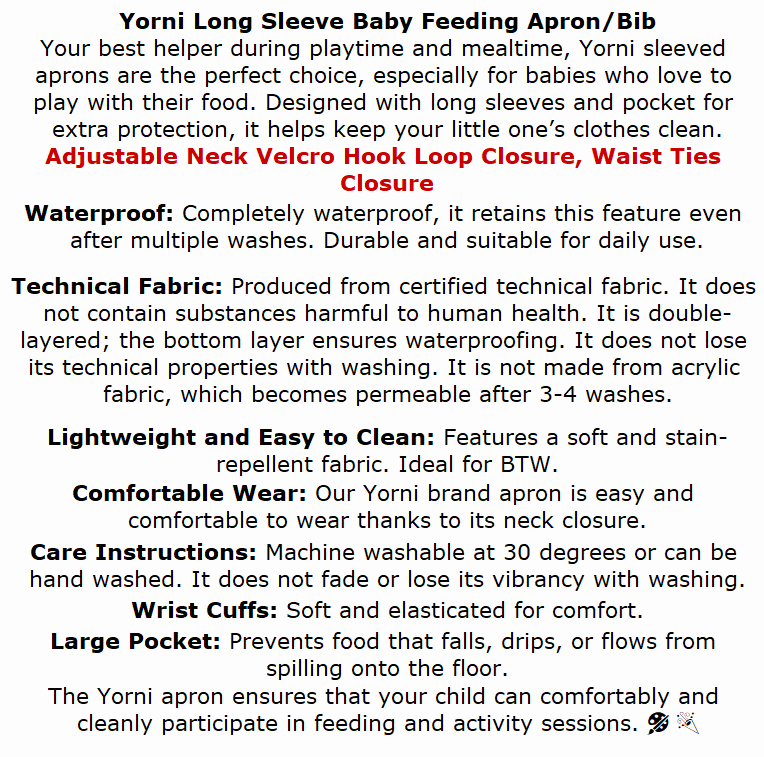 Yorni Long Sleeve Baby Feeding Apron/Bib
Your best helper during playtime and mealtime, Yorni sleeved aprons are the perfect choice, especially for babies who love to play with their food. Designed with long sleeves and pocket for extra protection, it helps keep your little one's clothes clean.
Adjustable Neck Velcro Hook Loop Closure, Waist Ties Closure
Waterproof: Completely waterproof, it retains this feature even after multiple washes. Durable and suitable for daily use.

Technical Fabric: Produced from certified technical fabric. It does not contain substances harmful to human health. It is double-layered; the bottom layer ensures waterproofing. It does not lose its technical properties with washing. It is not made from acrylic fabric, which becomes permeable after 3-4 washes.

Lightweight and Easy to Clean: Features a soft and stain-repellent fabric. Ideal for BTW.
Comfortable Wear: Our Yorni brand apron is easy and comfortable to wear thanks to its neck closure.
Care Instructions: Machine washable at 30 degrees or can be hand washed. It does not fade or lose its vibrancy with washing.
Wrist Cuffs: Soft and elasticated for comfort.
Large Pocket: Prevents food that falls, drips, or flows from spilling onto the floor.
The Yorni apron ensures that your child can comfortably and cleanly participate in feeding and activity sessions. 🎨 🪄